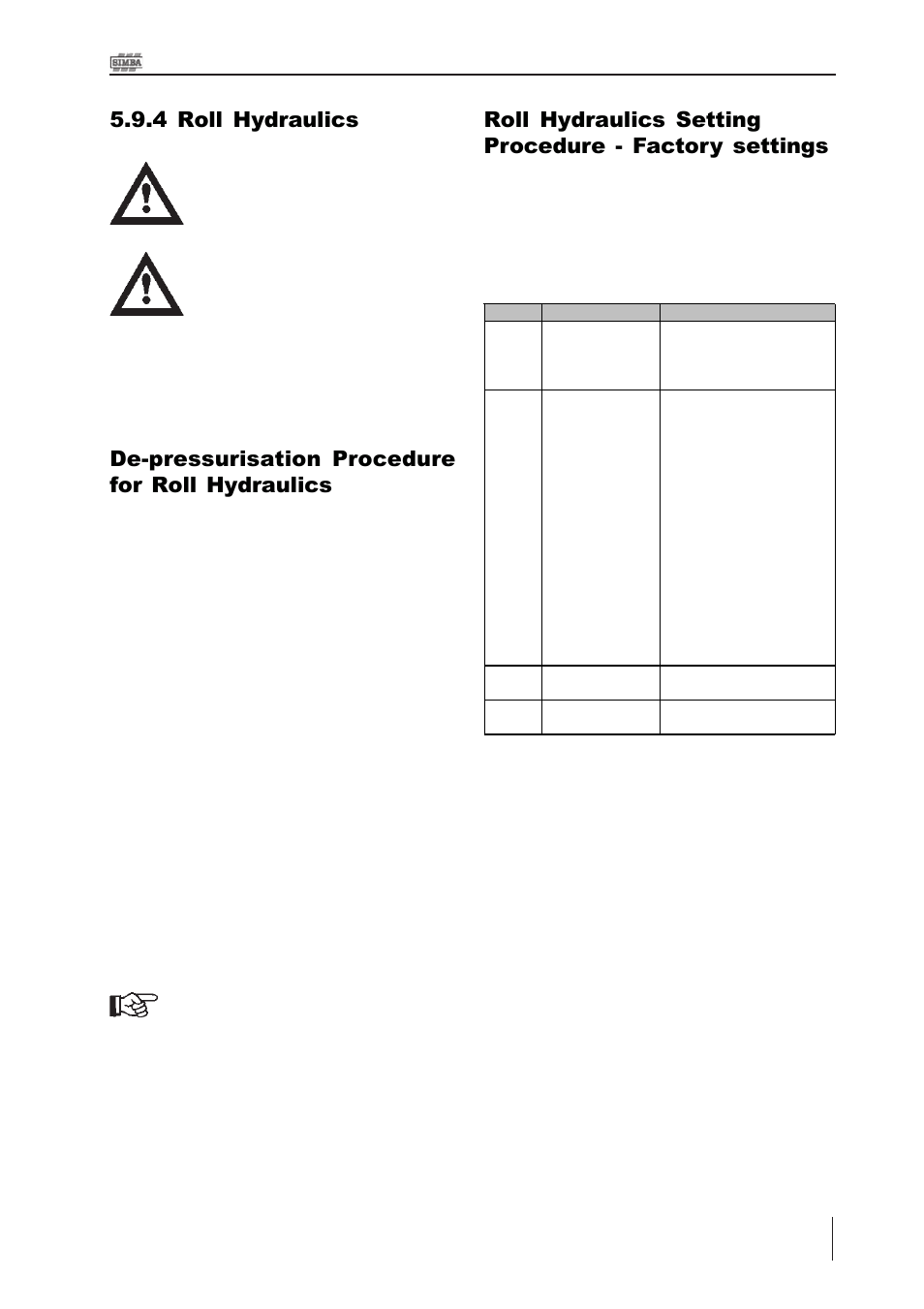 SIMBA

5.9.4 Roll Hydraulics

De-pressurisation Procedure for Roll Hydraulics

Roll Hydraulics Setting Procedure - Factory settings